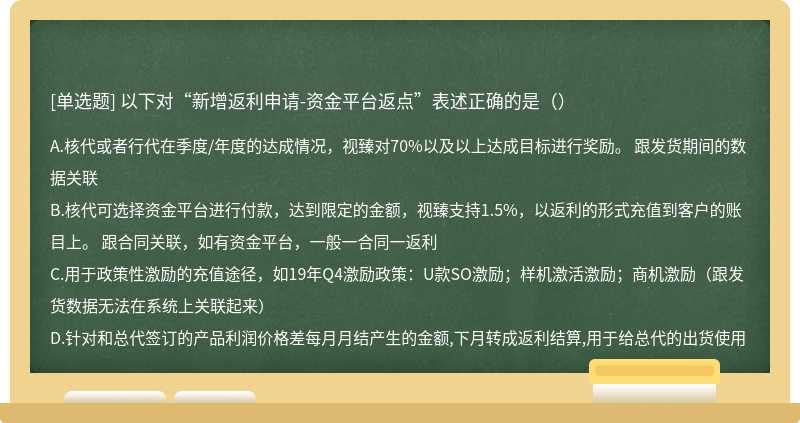 [单选题] 以下对“新增返利申请-资金平台返点”表述正确的是（）

A.核代或者行代在季度/年度的达成情况，视臻对70%以及以上达成目标进行奖励。 跟发货期间的数据关联
B.核代可选择资金平台进行付款，达到限定的金额，视臻支持1.5%，以返利的形式充值到客户的账目上。 跟合同关联，如有资金平台，一般一合同一返利
C.用于政策性激励的充值途径，如19年Q4激励政策：U款SO激励；样机激活激励；商机激励（跟发货数据无法在系统上关联起来）
D.针对和总代签订的产品利润价格差每月月结产生的金额,下月转成返利结算,用于给总代的出货使用